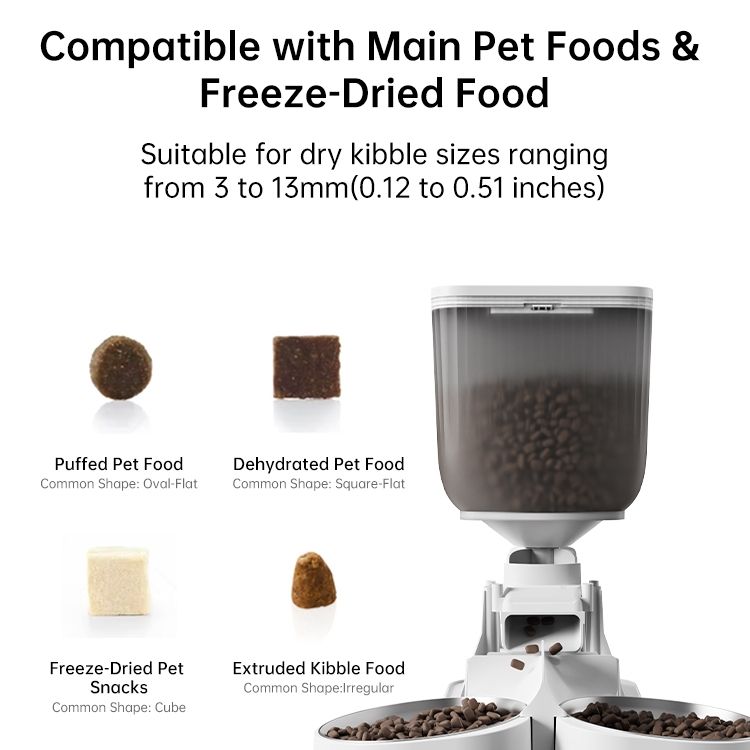 Compatible with Main Pet Foods & Freeze-Dried Food

Suitable for dry kibble sizes ranging from 3 to 13mm(0.12 to 0.51 inches)

Puffed Pet Food
Common Shape: Oval-Flat

Dehydrated Pet Food
Common Shape: Square-Flat

Freeze-Dried Pet Snacks
Common Shape: Cube

Extruded Kibble Food
Common Shape:Irregular